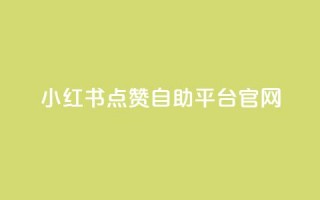 小红书点赞自助平台官网